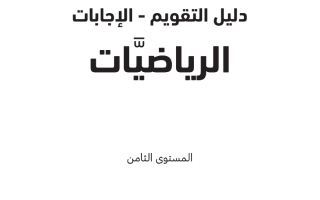 دليل التقويم - الإجابات

الرياضيّات

المستوى الثامن